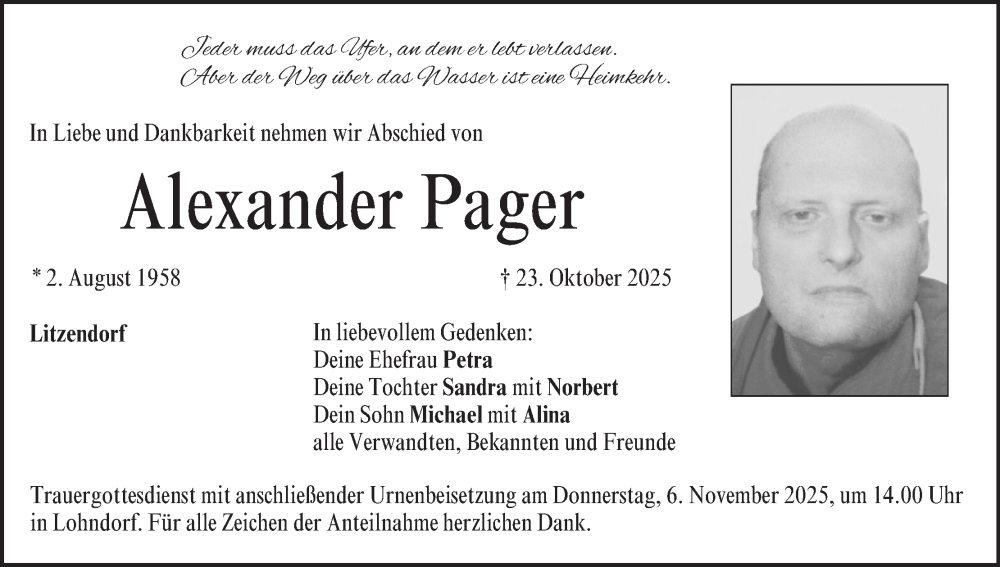 Jeder muss das Ufer, an dem er lebt verlassen.
Aber der Weg über das Wasser ist eine Heimkehr.

In Liebe und Dankbarkeit nehmen wir Abschied von

Alexander Pager

* 2. August 1958

† 23. Oktober 2025

Litzendorf

In liebevollem Gedenken:
Deine Ehefrau Petra
Deine Tochter Sandra mit Norbert
Dein Sohn Michael mit Alina
alle Verwandten, Bekannten und Freunde

Trauergottesdienst mit anschließender Urnenbeisetzung am Donnerstag, 6. November 2025, um 14.00 Uhr in Lohndorf. Für alle Zeichen der Anteilnahme herzlichen Dank.